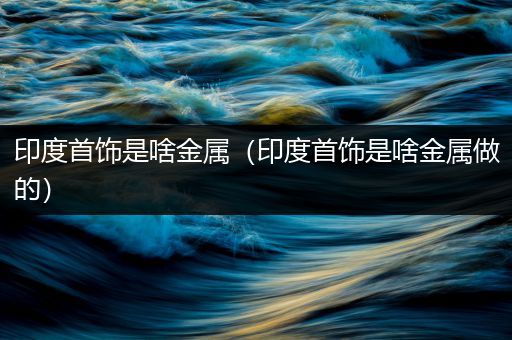 印度首饰是啥金属（印度首饰是啥金属做的）